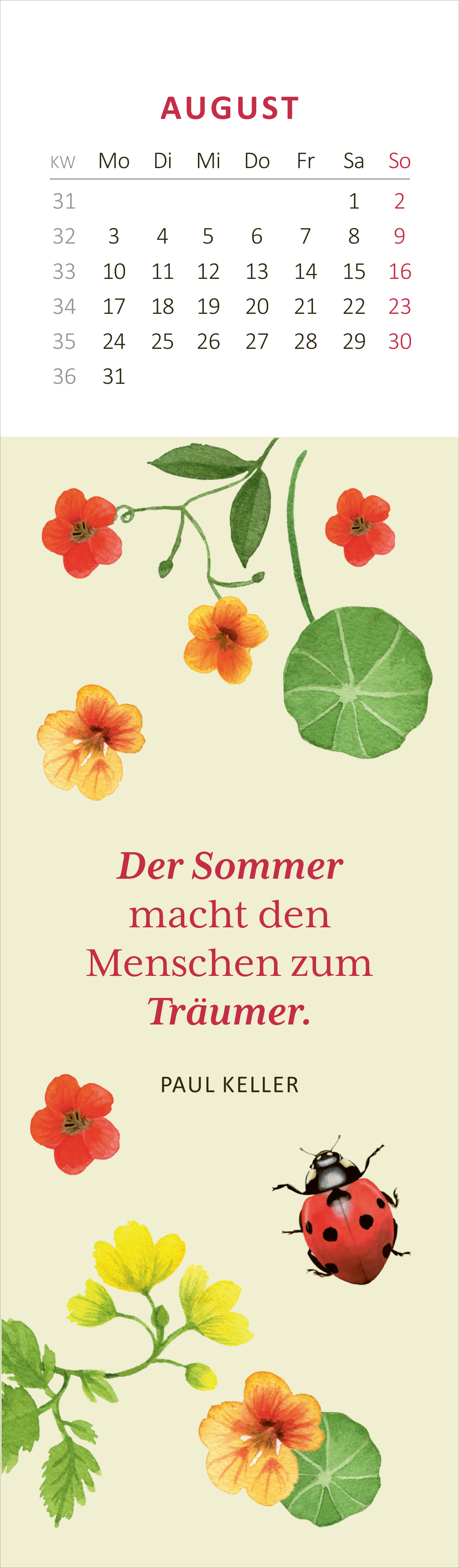 AUGUST

| KW | Mo | Di | Mi | Do | Fr | Sa | So |
|---|---|---|---|---|---|---|---|
| 31 | | | | | | 1 | 2 |
| 32 | 3 | 4 | 5 | 6 | 7 | 8 | 9 |
| 33 | 10 | 11 | 12 | 13 | 14 | 15 | 16 |
| 34 | 17 | 18 | 19 | 20 | 21 | 22 | 23 |
| 35 | 24 | 25 | 26 | 27 | 28 | 29 | 30 |
| 36 | 31 | | | | | | |

Der Sommer macht den Menschen zum Träumer.

PAUL KELLER